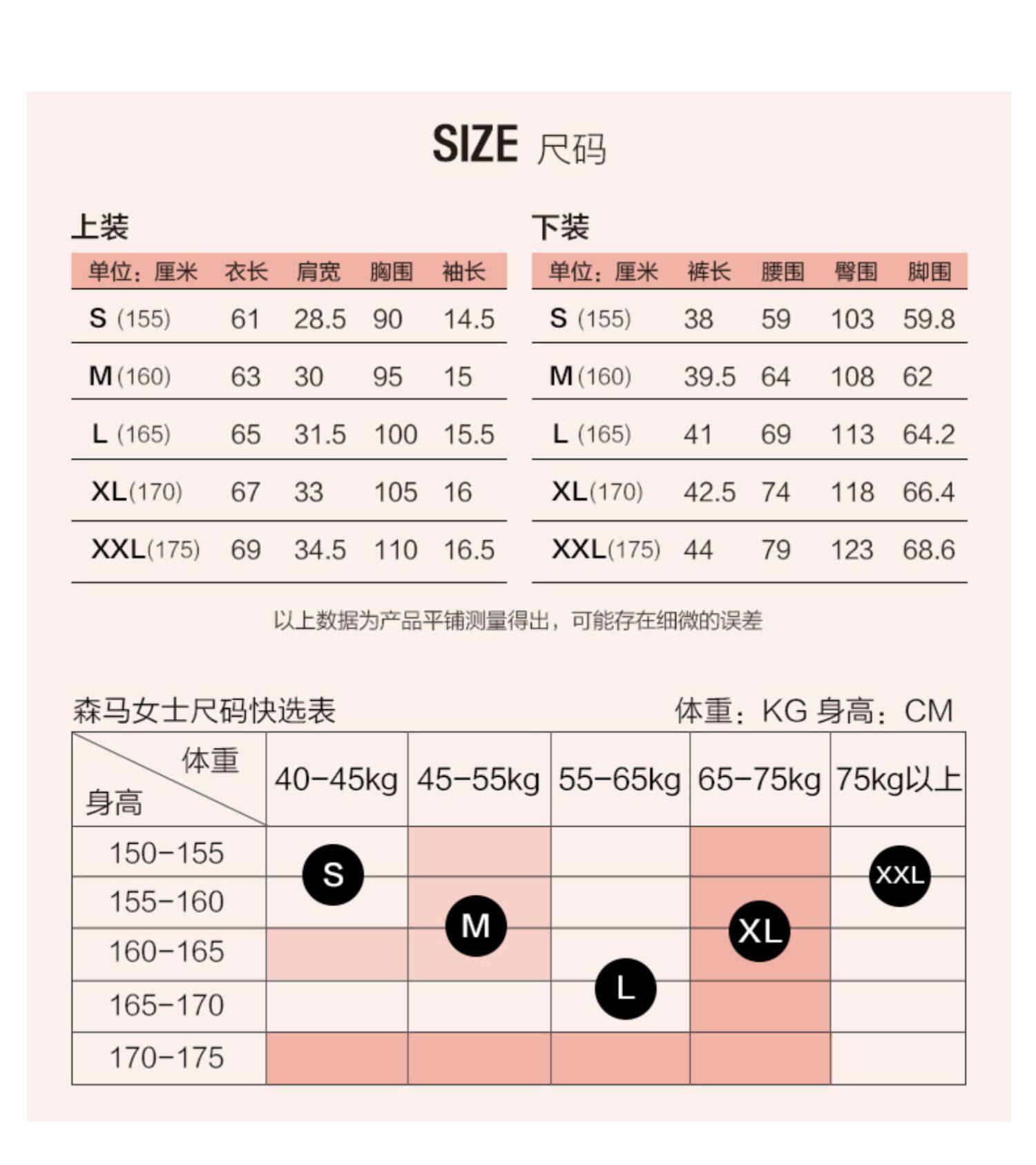 SIZE 尺码

上装

| 单位：厘米 | 衣长 | 肩宽 | 胸围 | 袖长 |
|---|---|---|---|---|
| S (155) | 61 | 28.5 | 90 | 14.5 |
| M (160) | 63 | 30 | 95 | 15 |
| L (165) | 65 | 31.5 | 100 | 15.5 |
| XL (170) | 67 | 33 | 105 | 16 |
| XXL (175) | 69 | 34.5 | 110 | 16.5 |

下装

| 单位：厘米 | 裤长 | 腰围 | 臀围 | 脚围 |
|---|---|---|---|---|
| S (155) | 38 | 59 | 103 | 59.8 |
| M (160) | 39.5 | 64 | 108 | 62 |
| L (165) | 41 | 69 | 113 | 64.2 |
| XL (170) | 42.5 | 74 | 118 | 66.4 |
| XXL (175) | 44 | 79 | 123 | 68.6 |

以上数据为产品平铺测量得出，可能存在细微的误差

森马女士尺码快选表

体重：KG 身高：CM

| 体重 身高 | 40-45kg | 45-55kg | 55-65kg | 65-75kg | 75kg以上 |
|---|---|---|---|---|---|
| 150-155 | S | | | | XXL |
| 155-160 | | M | | XL | |
| 160-165 | | | | | |
| 165-170 | | | L | | |
| 170-175 | | | | | |